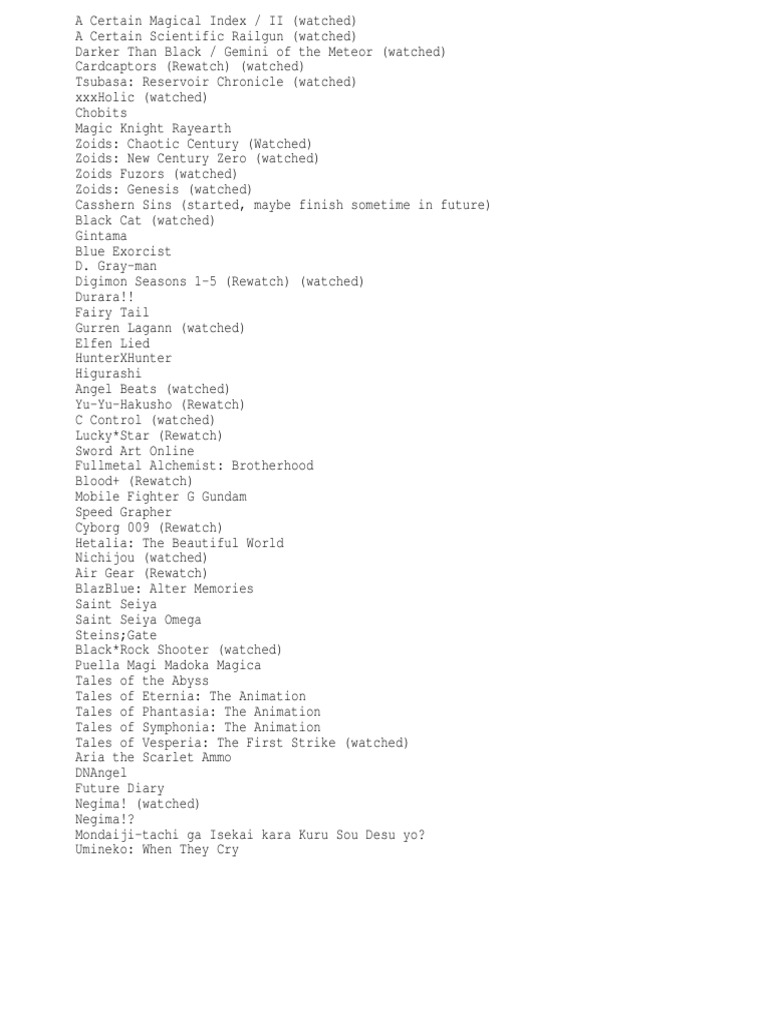 A Certain Magical Index / II (watched)
A Certain Scientific Railgun (watched)
Darker Than Black / Gemini of the Meteor (watched)
Cardcaptors (Rewatch) (watched)
Tsubasa: Reservoir Chronicle (watched)
xxxHolic (watched)
Chobits
Magic Knight Rayearth
Zoids: Chaotic Century (Watched)
Zoids: New Century Zero (watched)
Zoids Fuzors (watched)
Zoids: Genesis (watched)
Casshern Sins (started, maybe finish sometime in future)
Black Cat (watched)
Gintama
Blue Exorcist
D. Gray-man
Digimon Seasons 1-5 (Rewatch) (watched)
Durara!!
Fairy Tail
Gurren Lagann (watched)
Elfen Lied
HunterXHunter
Higurashi
Angel Beats (watched)
Yu-Yu-Hakusho (Rewatch)
C Control (watched)
Lucky*Star (Rewatch)
Sword Art Online
Fullmetal Alchemist: Brotherhood
Blood+ (Rewatch)
Mobile Fighter G Gundam
Speed Grapher
Cyborg 009 (Rewatch)
Hetalia: The Beautiful World
Nichijou (watched)
Air Gear (Rewatch)
BlazBlue: Alter Memories
Saint Seiya
Saint Seiya Omega
Steins;Gate
Black*Rock Shooter (watched)
Puella Magi Madoka Magica
Tales of the Abyss
Tales of Eternia: The Animation
Tales of Phantasia: The Animation
Tales of Symphonia: The Animation
Tales of Vesperia: The First Strike (watched)
Aria the Scarlet Ammo
DNAngel
Future Diary
Negima! (watched)
Negima!?
Mondaiji-tachi ga Isekai kara Kuru Sou Desu yo?
Umineko: When They Cry